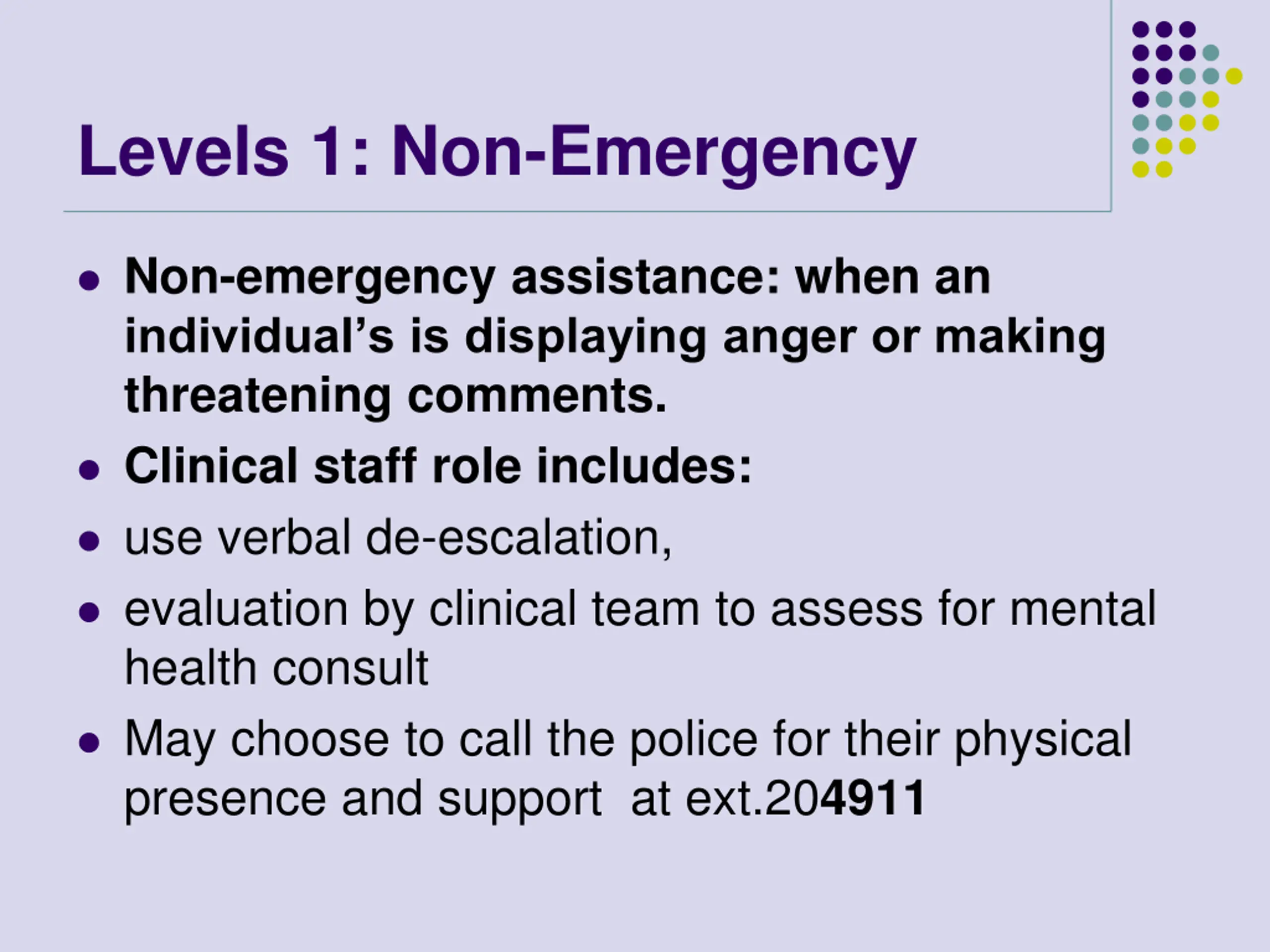 Levels 1: Non-Emergency

- Non-emergency assistance: when an individual’s is displaying anger or making threatening comments.
- Clinical staff role includes:
- use verbal de-escalation,
- evaluation by clinical team to assess for mental health consult
- May choose to call the police for their physical presence and support at ext.204911